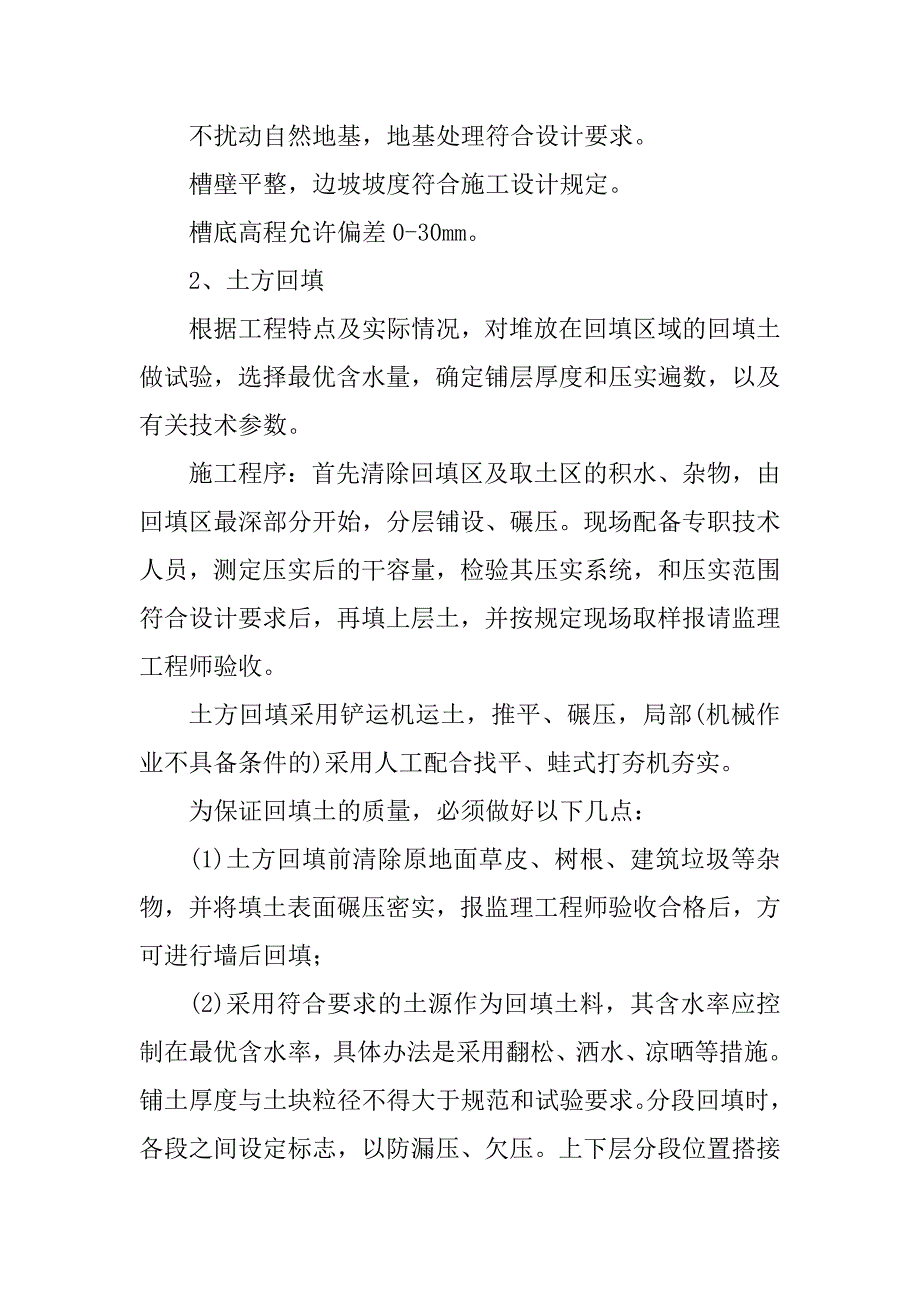 不扰动自然地基，地基处理符合设计要求。

槽壁平整，边坡坡度符合施工设计规定。

槽底高程允许偏差 0-30mm。

2、土方回填

根据工程特点及实际情况，对堆放在回填区域的回填土做试验，选择最优含水量，确定铺层厚度和压实遍数，以及有关技术参数。

施工程序：首先清除回填区及取土区的积水、杂物，由回填区最深部分开始，分层铺设、碾压。现场配备专职技术人员，测定压实后的干容量，检验其压实系统，和压实范围符合设计要求后，再填上层土，并按规定现场取样报请监理工程师验收。

土方回填采用铲运机运土，推平、碾压，局部(机械作业不具备条件的)采用人工配合找平、蛙式打夯机夯实。

为保证回填土的质量，必须做好以下几点：

(1)土方回填前清除原地面草皮、树根、建筑垃圾等杂物，并将填土表面碾压密实，报监理工程师验收合格后，方可进行墙后回填；

(2)采用符合要求的土源作为回填土料，其含水率应控制在最优含水率，具体办法是采用翻松、洒水、凉晒等措施。铺土厚度与土块粒径不得大于规范和试验要求。分段回填时，各段之间设定标志，以防漏压、欠压。上下层分段位置搭接